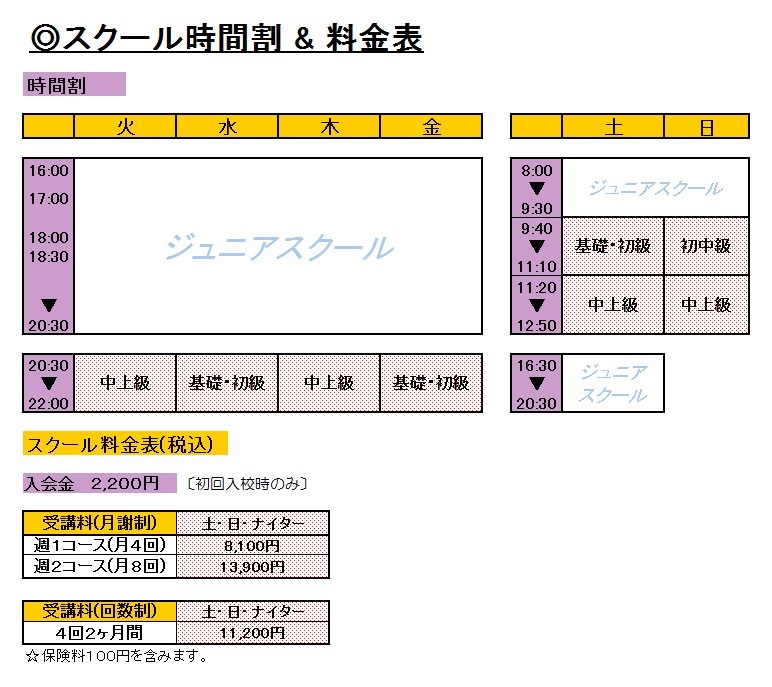 ◎スクール時間割 & 料金表

時間割

|  | 火 | 水 | 木 | 金 |
|---|---|---|---|---|
| 16:00 17:00 18:00 18:30 ▼ 20:30 | ジュニアスクール | | | |
| 20:30 ▼ 22:00 | 中上級 | 基礎・初級 | 中上級 | 基礎・初級 |

|  | 土 | 日 |
|---|---|---|
| 8:00 ▼ 9:30 | ジュニアスクール | |
| 9:40 ▼ 11:10 | 基礎・初級 | 初中級 |
| 11:20 ▼ 12:50 | 中上級 | 中上級 |
| 16:30 ▼ 20:30 | ジュニアスクール | |

スクール料金表(税込)

入会金　2,200円　〔初回入校時のみ〕

| 受講料(月謝制) | 土・日・ナイター |
|---|---|
| 週1コース(月4回) | 8,100円 |
| 週2コース(月8回) | 13,900円 |

| 受講料(回数制) | 土・日・ナイター |
|---|---|
| 4回2ヶ月間 | 11,200円 |

☆保険料100円を含みます。